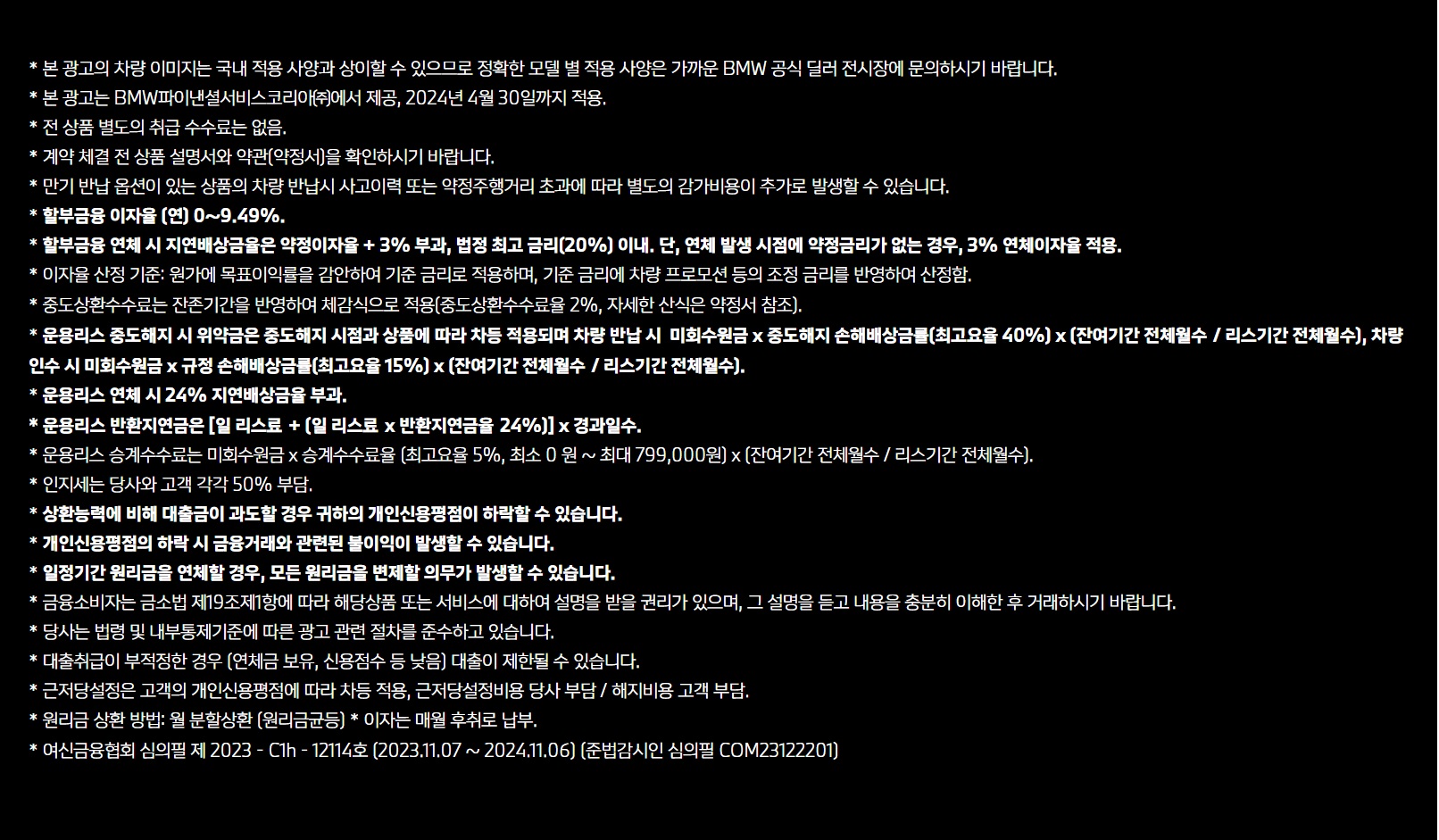 * 본 광고의 차량 이미지는 국내 적용 사양과 상이할 수 있으므로 정확한 모델 별 적용 사양은 가까운 BMW 공식 딜러 전시장에 문의하시기 바랍니다.
* 본 광고는 BMW파이낸셜서비스코리아㈜에서 제공, 2024년 4월 30일까지 적용.
* 전 상품 별도의 취급 수수료는 없음.
* 계약 체결 전 상품 설명서와 약관(약정서)을 확인하시기 바랍니다.
* 만기 반납 옵션이 있는 상품의 차량 반납시 사고이력 또는 약정주행거리 초과에 따라 별도의 감가비용이 추가로 발생할 수 있습니다.
* 할부금융 이자율 (연) 0~9.49%.
* 할부금융 연체 시 지연배상금율은 약정이자율 + 3% 부과, 법정 최고 금리(20%) 이내. 단, 연체 발생 시점에 약정금리가 없는 경우, 3% 연체이자율 적용.
* 이자율 산정 기준: 원가에 목표이익률을 감안하여 기준 금리로 적용하며, 기준 금리에 차량 프로모션 등의 조정 금리를 반영하여 산정함.
* 중도상환수수료는 잔존기간을 반영하여 체감식으로 적용(중도상환수수료율 2%, 자세한 산식은 약정서 참조).
* 운용리스 중도해지 시 위약금은 중도해지 시점과 상품에 따라 차등 적용되며 차량 반납 시 미회수원금 x 중도해지 손해배상금률(최고요율 40%) x (잔여기간 전체월수 / 리스기간 전체월수), 차량 인수 시 미회수원금 x 규정 손해배상금률(최고요율 15%) x (잔여기간 전체월수 / 리스기간 전체월수).
* 운용리스 연체 시 24% 지연배상금을 부과.
* 운용리스 반환지연금은 [일 리스료 + (일 리스료 x 반환지연금율 24%)] x 경과일수.
* 운용리스 승계수수료는 미회수원금 x 승계수수료율 (최고요율 5%, 최소 0 원 ~ 최대 799,000원) x (잔여기간 전체월수 / 리스기간 전체월수).
* 인지세는 당사와 고객 각각 50% 부담.
* 상환능력에 비해 대출금이 과도할 경우 귀하의 개인신용평점이 하락할 수 있습니다.
* 개인신용평점의 하락 시 금융거래와 관련된 불이익이 발생할 수 있습니다.
* 일정기간 원리금을 연체할 경우, 모든 원리금을 변제할 의무가 발생할 수 있습니다.
* 금융소비자는 금소법 제19조제1항에 따라 해당상품 또는 서비스에 대하여 설명을 받을 권리가 있으며, 그 설명을 듣고 내용을 충분히 이해한 후 거래하시기 바랍니다.
* 당사는 법령 및 내부통제기준에 따른 광고 관련 절차를 준수하고 있습니다.
* 대출취급이 부적정한 경우 (연체금 보유, 신용점수 등 낮음) 대출이 제한될 수 있습니다.
* 근저당설정은 고객의 개인신용평점에 따라 차등 적용, 근저당설정비용 당사 부담 / 해지비용 고객 부담.
* 원리금 상환 방법: 월 분할상환 (원리금균등) * 이자는 매월 후취로 납부.
* 여신금융협회 심의필 제 2023 - C1h - 12114호 (2023.11.07 ~ 2024.11.06) (준법감시인 심의필 COM23122201)